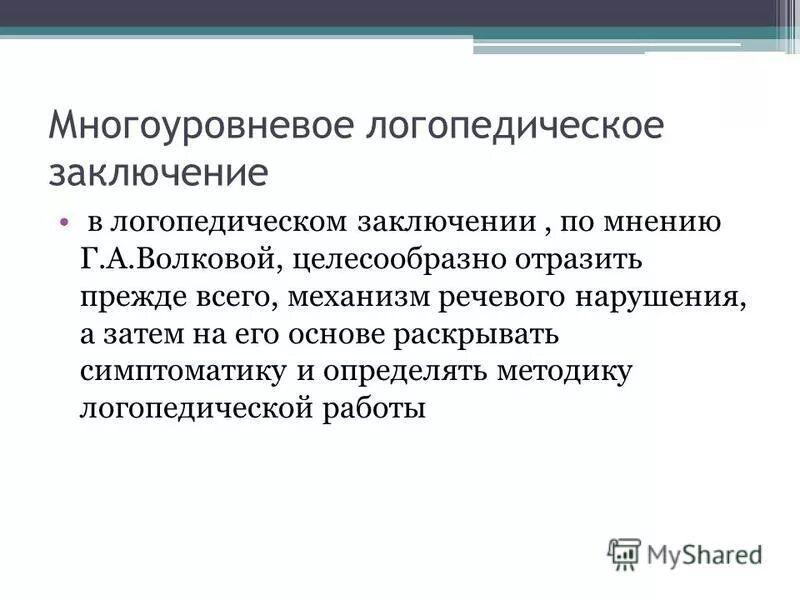 Многоуровневое логопедическое заключение

• в логопедическом заключении , по мнению Г.А.Волковой, целесообразно отразить прежде всего, механизм речевого нарушения, а затем на его основе раскрывать симптоматику и определять методику логопедической работы

MyShared